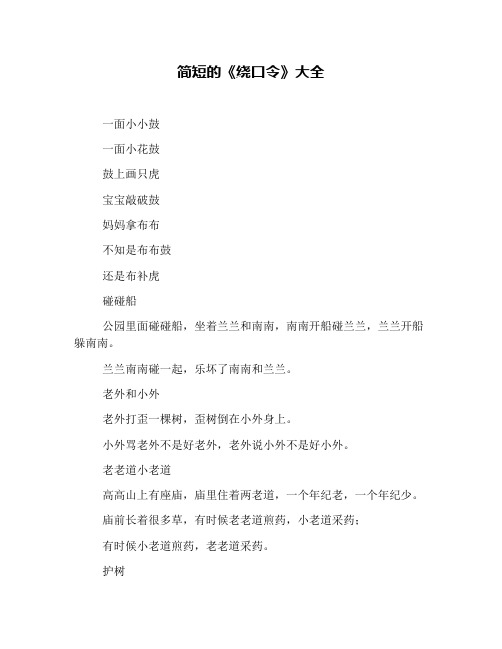 简短的《绕口令》大全

一面小小鼓

一面小花鼓

鼓上画只虎

宝宝敲破鼓

妈妈拿布布

不知是布布鼓

还是布补虎

碰碰船

公园里面碰碰船，坐着兰兰和南南，南南开船碰兰兰，兰兰开船躲南南。

兰兰南南碰一起，乐坏了南南和兰兰。

老外和小外

老外打歪一棵树，歪树倒在小外身上。

小外骂老外不是好老外，老外说小外不是好小外。

老老道小老道

高高山上有座庙，庙里住着两老道，一个年纪老，一个年纪少。

庙前长着很多草，有时候老老道煎药，小老道采药；

有时候小老道煎药，老老道采药。

护树